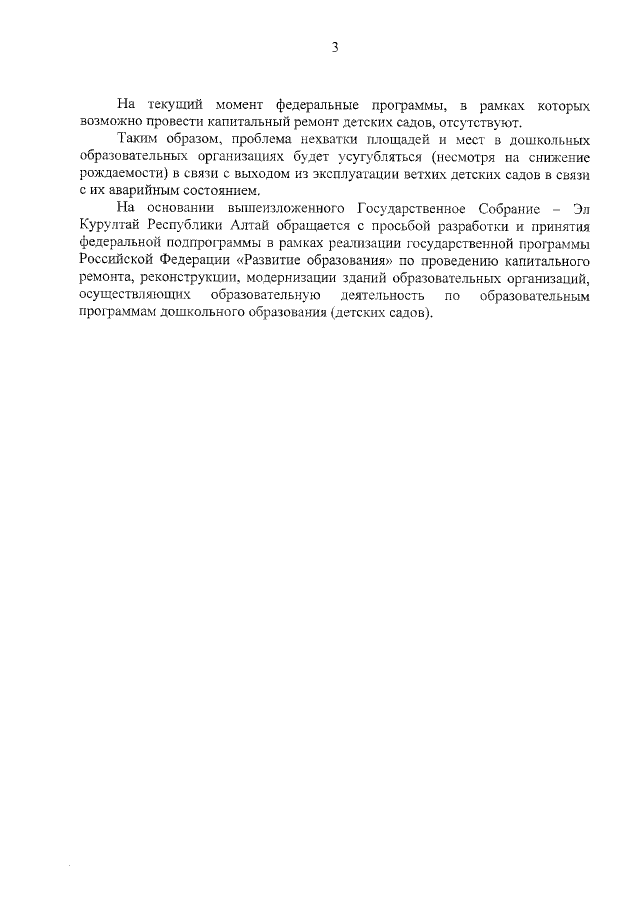 3

На текущий момент федеральные программы, в рамках которых возможно провести капитальный ремонт детских садов, отсутствуют.

Таким образом, проблема нехватки площадей и мест в дошкольных образовательных организациях будет усугубляться (несмотря на снижение рождаемости) в связи с выходом из эксплуатации ветхих детских садов в связи с их аварийным состоянием.

На основании вышеизложенного Государственное Собрание – Эл Курултай Республики Алтай обращается с просьбой разработки и принятия федеральной подпрограммы в рамках реализации государственной программы Российской Федерации «Развитие образования» по проведению капитального ремонта, реконструкции, модернизации зданий образовательных организаций, осуществляющих образовательную деятельность по образовательным программам дошкольного образования (детских садов).